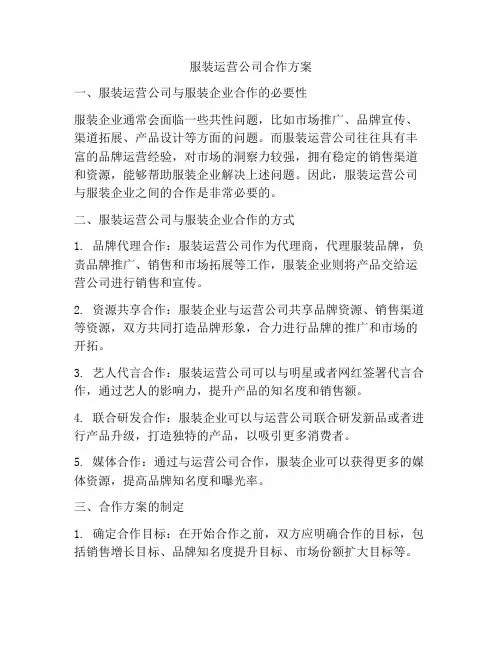 服装运营公司合作方案

一、服装运营公司与服装企业合作的必要性

服装企业通常会面临一些共性问题，比如市场推广、品牌宣传、渠道拓展、产品设计等方面的问题。而服装运营公司往往具有丰富的品牌运营经验，对市场的洞察力较强，拥有稳定的销售渠道和资源，能够帮助服装企业解决上述问题。因此，服装运营公司与服装企业之间的合作是非常必要的。

二、服装运营公司与服装企业合作的方式

1. 品牌代理合作：服装运营公司作为代理商，代理服装品牌，负责品牌推广、销售和市场拓展等工作，服装企业则将产品交给运营公司进行销售和宣传。

2. 资源共享合作：服装企业与运营公司共享品牌资源、销售渠道等资源，双方共同打造品牌形象，合力进行品牌的推广和市场的开拓。

3. 艺人代言合作：服装运营公司可以与明星或者网红签署代言合作，通过艺人的影响力，提升产品的知名度和销售额。

4. 联合研发合作：服装企业可以与运营公司联合研发新品或者进行产品升级，打造独特的产品，以吸引更多消费者。

5. 媒体合作：通过与运营公司合作，服装企业可以获得更多的媒体资源，提高品牌知名度和曝光率。

三、合作方案的制定

1. 确定合作目标：在开始合作之前，双方应明确合作的目标，包括销售增长目标、品牌知名度提升目标、市场份额扩大目标等。